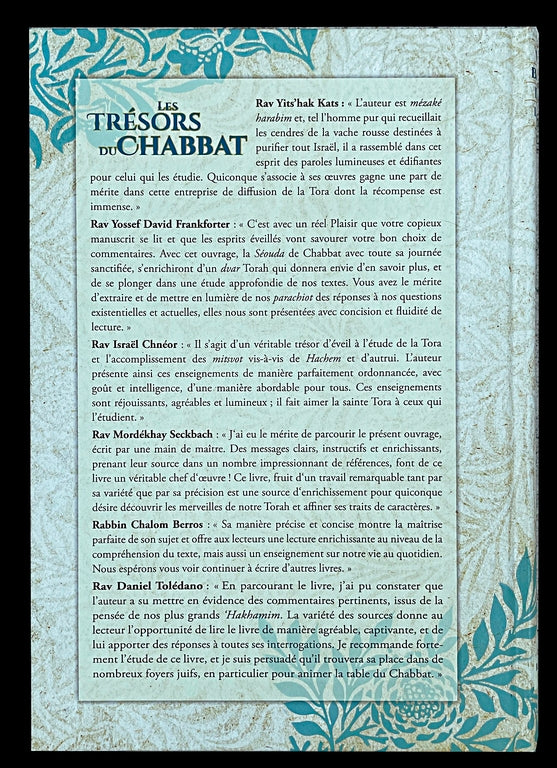 LES TRÉSORS DU CHABBAT

Rav Yits'hak Kats : « L'auteur est mézaké harabim et, tel l'homme pur qui recueillait les cendres de la vache rousse destinées à purifier tout Israël, il a rassemblé dans cet esprit des paroles lumineuses et édifiantes pour celui qui les étudie. Quiconque s'associe à ses œuvres gagne une part de mérite dans cette entreprise de diffusion de la Tora dont la récompense est immense. »

Rav Yossef David Frankforter : « C'est avec un réel Plaisir que votre copieux manuscrit se lit et que les esprits éveillés vont savourer votre bon choix de commentaires. Avec cet ouvrage, la Séouda de Chabbat avec toute sa journée sanctifiée, s'enrichiront d'un dvar Torah qui donnera envie d'en savoir plus, et de se plonger dans une étude approfondie de nos textes. Vous avez le mérite d'extraire et de mettre en lumière de nos parachiot des réponses à nos questions existentielles et actuelles, elles nous sont présentées avec concision et fluidité de lecture. »

Rav Israël Chnéor : « Il s'agit d'un véritable trésor d'éveil à l'étude de la Tora et l'accomplissement des mitsvot vis-à-vis de Hachem et d'autrui. L'auteur présente ainsi ces enseignements de manière parfaitement ordonnancée, avec goût et intelligence, d'une manière abordable pour tous. Ces enseignements sont réjouissants, agréables et lumineux ; il fait aimer la sainte Tora à ceux qui l'étudient. »

Rav Mordékhay Seckbach : « J'ai eu le mérite de parcourir le présent ouvrage, écrit par une main de maître. Des messages clairs, instructifs et enrichissants, prenant leur source dans un nombre impressionnant de références, font de ce livre un véritable chef d'œuvre ! Ce livre, fruit d'un travail remarquable tant par sa variété que par sa précision est une source d'enrichissement pour quiconque désire découvrir les merveilles de notre Torah et affiner ses traits de caractères. »

Rabbin Chalom Berros : « Sa manière précise et concise montre la maîtrise parfaite de son sujet et offre aux lecteurs une lecture enrichissante au niveau de la compréhension du texte, mais aussi un enseignement sur notre vie au quotidien. Nous espérons vous voir continuer à écrire d'autres livres. »

Rav Daniel Tolédano : « En parcourant le livre, j'ai pu constater que l'auteur a su mettre en évidence des commentaires pertinents, issus de la pensée de nos plus grands 'Hakhamim. La variété des sources donne au lecteur l'opportunité de lire le livre de manière agréable, captivante, et de lui apporter des réponses à toutes ses interrogations. Je recommande fortement l'étude de ce livre, et je suis persuadé qu'il trouvera sa place dans de nombreux foyers juifs, en particulier pour animer la table du Chabbat. »